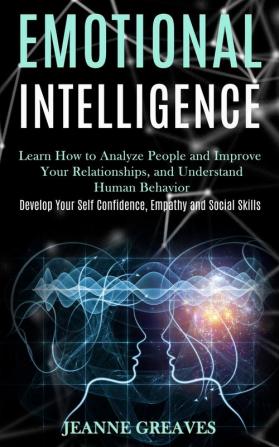 EMOTIONAL INTELLIGENCE

Learn How to Analyze People and Improve Your Relationships, and Understand Human Behavior

Develop Your Self Confidence, Empathy and Social Skills

JEANNE GREAVES